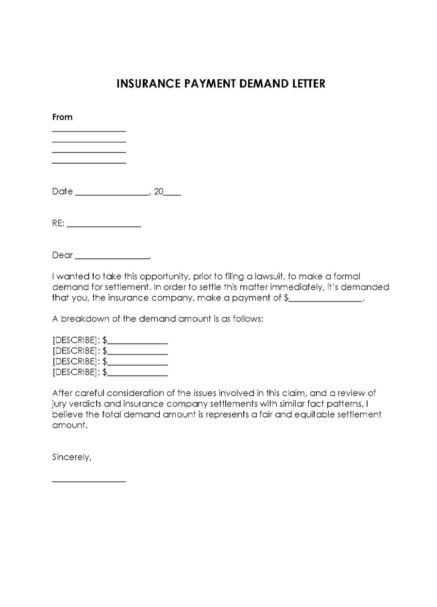 INSURANCE PAYMENT DEMAND LETTER

From
________________
________________
________________
________________

Date ________________, 20____

RE: ________________

Dear ________________,

I wanted to take this opportunity, prior to filing a lawsuit, to make a formal demand for settlement. In order to settle this matter immediately, it's demanded that you, the insurance company, make a payment of $________________.

A breakdown of the demand amount is as follows:

[DESCRIBE]: $______________
[DESCRIBE]: $______________
[DESCRIBE]: $______________
[DESCRIBE]: $______________

After careful consideration of the issues involved in this claim, and a review of jury verdicts and insurance company settlements with similar fact patterns, I believe the total demand amount is represents a fair and equitable settlement amount.

Sincerely,

________________